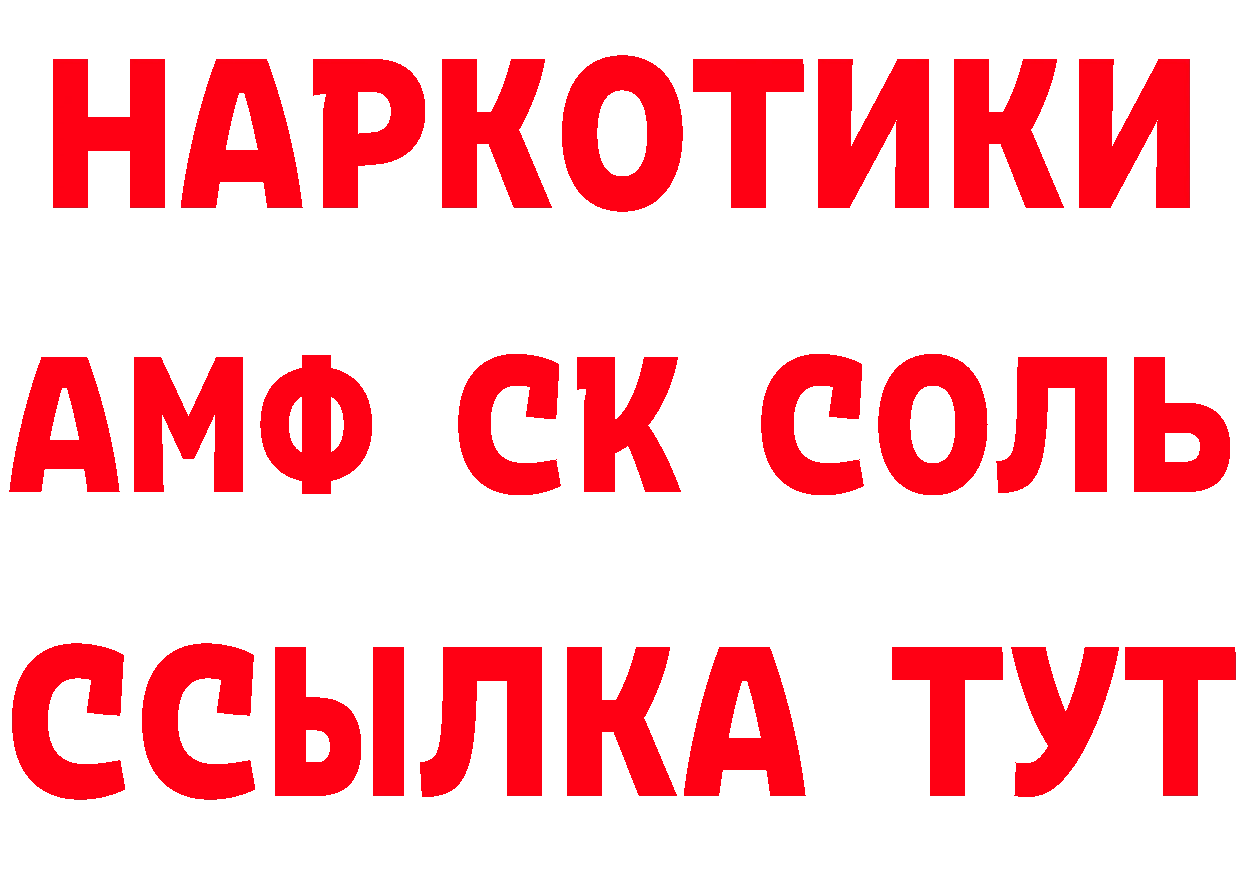 НАРКОТИКИ

АМФ СК СОЛЬ

ССЫЛКА ТУТ